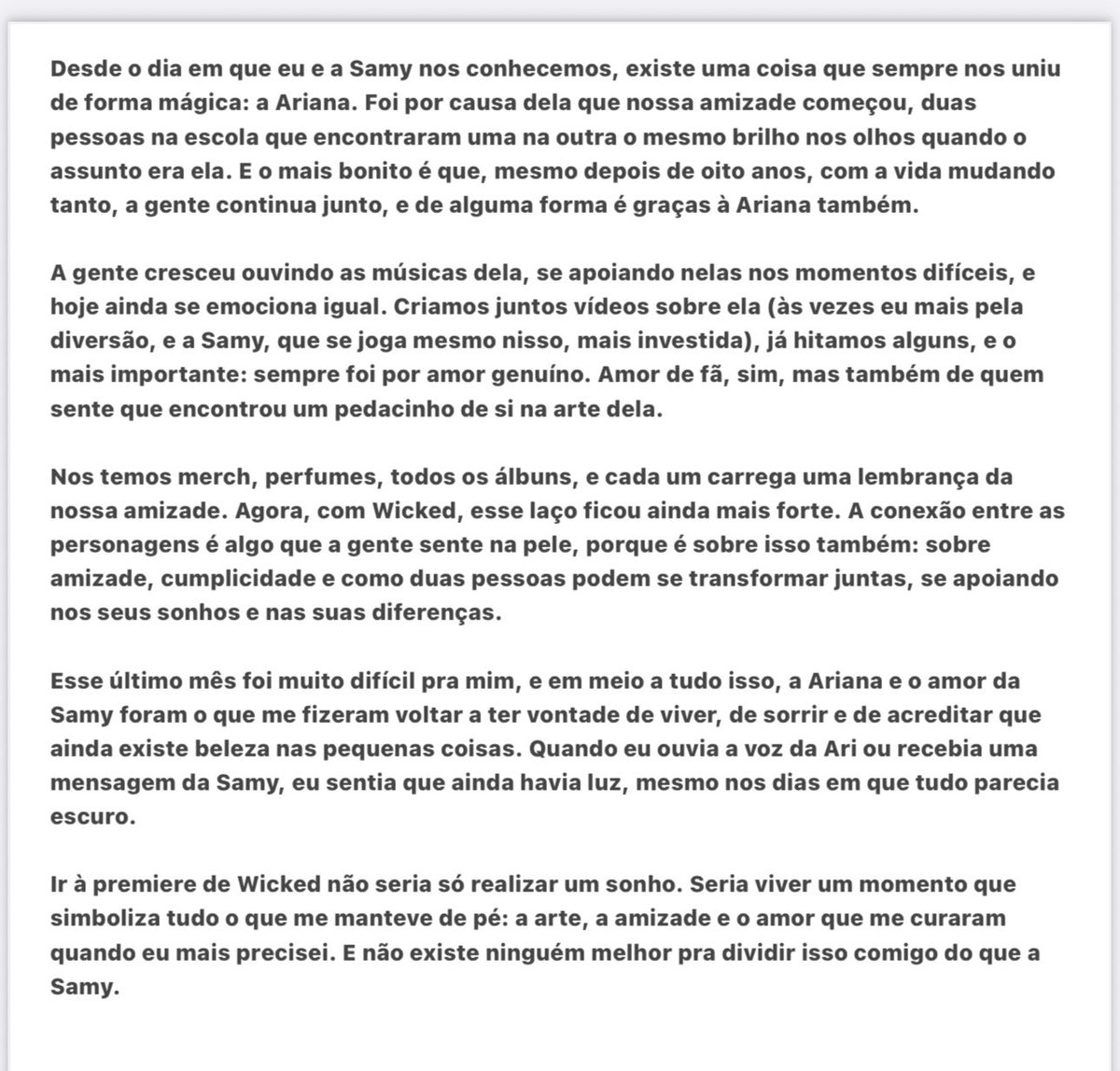 Desde o dia em que eu e a Samy nos conhecemos, existe uma coisa que sempre nos uniu de forma mágica: a Ariana. Foi por causa dela que nossa amizade começou, duas pessoas na escola que encontraram uma na outra o mesmo brilho nos olhos quando o assunto era ela. E o mais bonito é que, mesmo depois de oito anos, com a vida mudando tanto, a gente continua junto, e de alguma forma é graças à Ariana também.

A gente cresceu ouvindo as músicas dela, se apoiando nelas nos momentos difíceis, e hoje ainda se emociona igual. Criamos juntos vídeos sobre ela (às vezes eu mais pela diversão, e a Samy, que se joga mesmo nisso, mais investida), já hitamos alguns, e o mais importante: sempre foi por amor genuíno. Amor de fã, sim, mas também de quem sente que encontrou um pedacinho de si na arte dela.

Nos temos merch, perfumes, todos os álbuns, e cada um carrega uma lembrança da nossa amizade. Agora, com Wicked, esse laço ficou ainda mais forte. A conexão entre as personagens é algo que a gente sente na pele, porque é sobre isso também: sobre amizade, cumplicidade e como duas pessoas podem se transformar juntas, se apoiando nos seus sonhos e nas suas diferenças.

Esse último mês foi muito difícil pra mim, e em meio a tudo isso, a Ariana e o amor da Samy foram o que me fizeram voltar a ter vontade de viver, de sorrir e de acreditar que ainda existe beleza nas pequenas coisas. Quando eu ouvia a voz da Ari ou recebia uma mensagem da Samy, eu sentia que ainda havia luz, mesmo nos dias em que tudo parecia escuro.

Ir à premiere de Wicked não seria só realizar um sonho. Seria viver um momento que simboliza tudo o que me manteve de pé: a arte, a amizade e o amor que me curaram quando eu mais precisei. E não existe ninguém melhor pra dividir isso comigo do que a Samy.